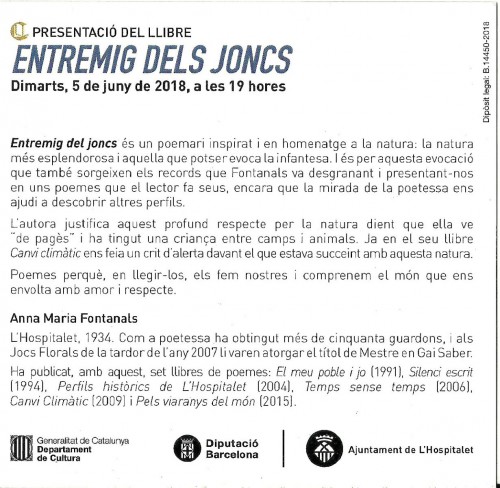 PRESENTACIÓ DEL LLIBRE
ENTREMIG DELS JONCS
Dimarts, 5 de juny de 2018, a les 19 hores

Dipòsit legal: B.14450-2018

Entremig del joncs és un poemari inspirat i en homenatge a la natura: la natura més esplendorosa i aquella que potser evoca la infantesa. I és per aquesta evocació que també sorgeixen els records que Fontanals va desgranant i presentant-nos en uns poemes que el lector fa seus, encara que la mirada de la poetessa ens ajudi a descobrir altres perfils.

L'autora justifica aquest profund respecte per la natura dient que ella ve "de pagès" i ha tingut una criança entre camps i animals. Ja en el seu llibre Canvi climàtic ens feia un crit d'alerta davant el que estava succeint amb aquesta natura.

Poemes perquè, en llegir-los, els fem nostres i comprenem el món que ens envolta amb amor i respecte.

Anna Maria Fontanals

L'Hospitalet, 1934. Com a poetessa ha obtingut més de cinquanta guardons, i als Jocs Florals de la tardor de l'any 2007 li varen atorgar el títol de Mestre en Gai Saber.

Ha publicat, amb aquest, set llibres de poemes: El meu poble i jo (1991), Silenci escrit (1994), Perfils històrics de L'Hospitalet (2004), Temps sense temps (2006), Canvi Climàtic (2009) i Pels viaranys del món (2015).

Generalitat de Catalunya
Departament de Cultura

Diputació Barcelona

Ajuntament de L'Hospitalet